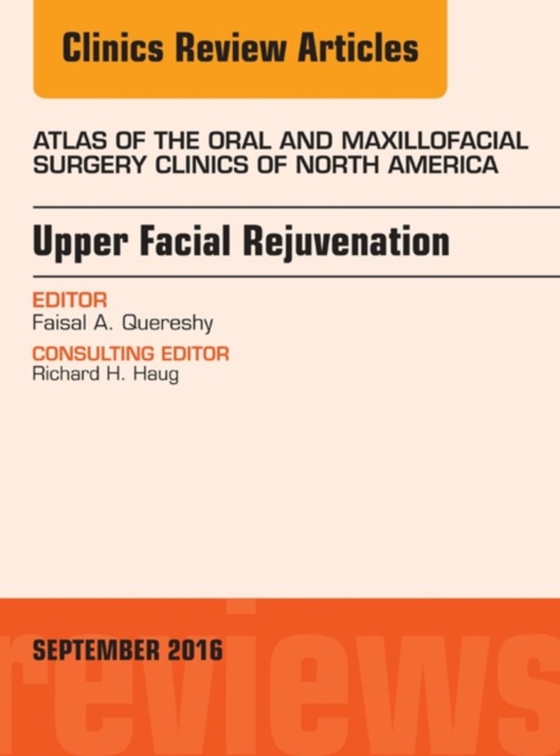 Clinics Review Articles

ATLAS OF THE ORAL AND MAXILLOFACIAL SURGERY CLINICS OF NORTH AMERICA

Upper Facial Rejuvenation

EDITOR
Faisal A. Quereshy

CONSULTING EDITOR
Richard H. Haug

SEPTEMBER 2016

reviews